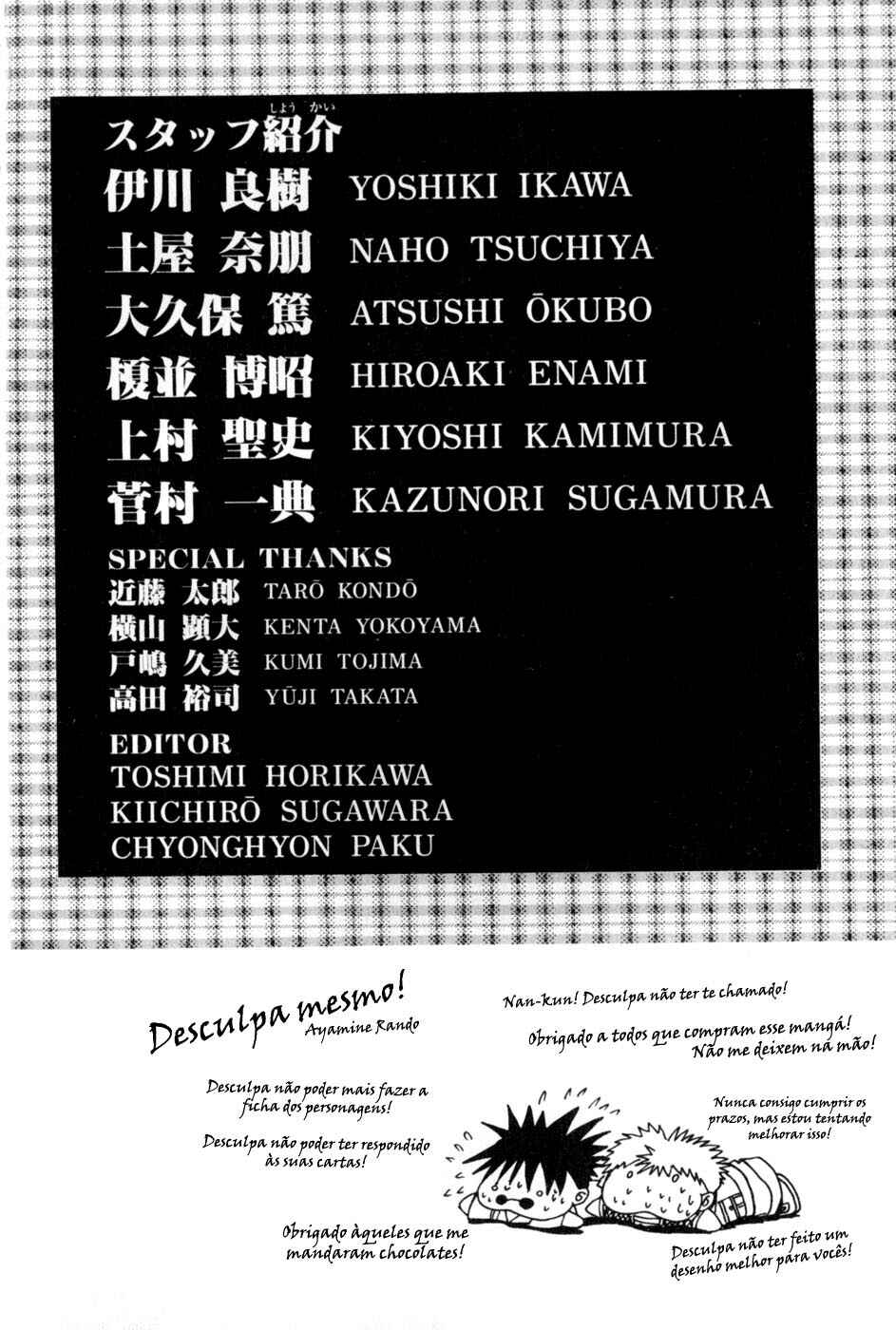 スタッフ紹介

伊川 良樹 YOSHIKI IKAWA
土屋 奈朋 NAHO TSUCHIYA
大久保 篤 ATSUSHI ŌKUBO
榎並 博昭 HIROAKI ENAMI
上村 聖史 KIYOSHI KAMIMURA
菅村 一典 KAZUNORI SUGAMURA

SPECIAL THANKS
近藤 太郎 TARŌ KONDŌ
横山 顕大 KENTA YOKOYAMA
戸嶋 久美 KUMI TOJIMA
高田 裕司 YŪJI TAKATA

EDITOR
TOSHIMI HORIKAWA
KIICHIRŌ SUGAWARA
CHYONGHYON PAKU

Desculpa mesmo!
Ayamine Rando

Desculpa não poder mais fazer a ficha dos personagens!

Desculpa não poder ter respondido às suas cartas!

Obrigado àqueles que me mandaram chocolates!

Nan-kun! Desculpa não ter te chamado!

Obrigado a todos que compram esse mangá! Não me deixem na mão!

Nunca consigo cumprir os prazos, mas estou tentando melhorar isso!

Desculpa não ter feito um desenho melhor para vocês!